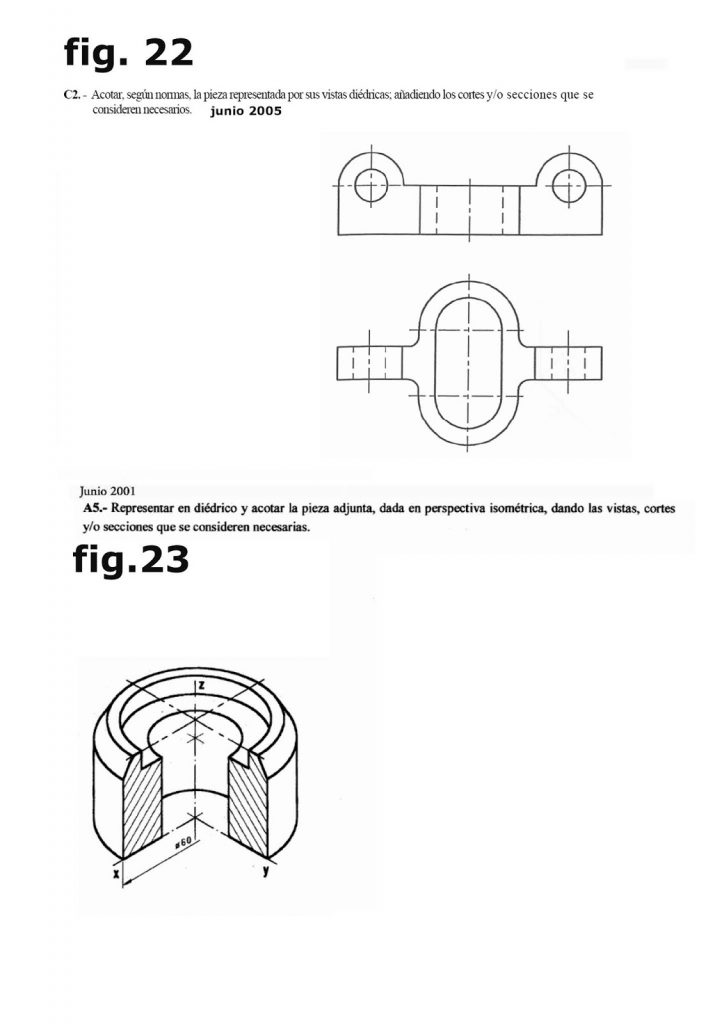 fig. 22

C2. - Acotar, según normas, la pieza representada por sus vistas diédricas; añadiendo los cortes y/o secciones que se consideren necesarios. junio 2005

Junio 2001

A5.- Representar en diédrico y acotar la pieza adjunta, dada en perspectiva isométrica, dando las vistas, cortes y/o secciones que se consideren necesarias.

fig.23

z

ø60

x

y